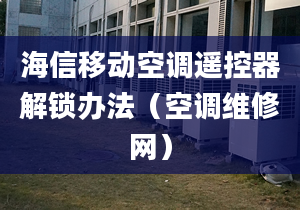 海信移动空调遥控器解锁办法（空调维修网）